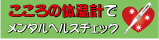 こころの体温計で
メンタルヘルスチェック